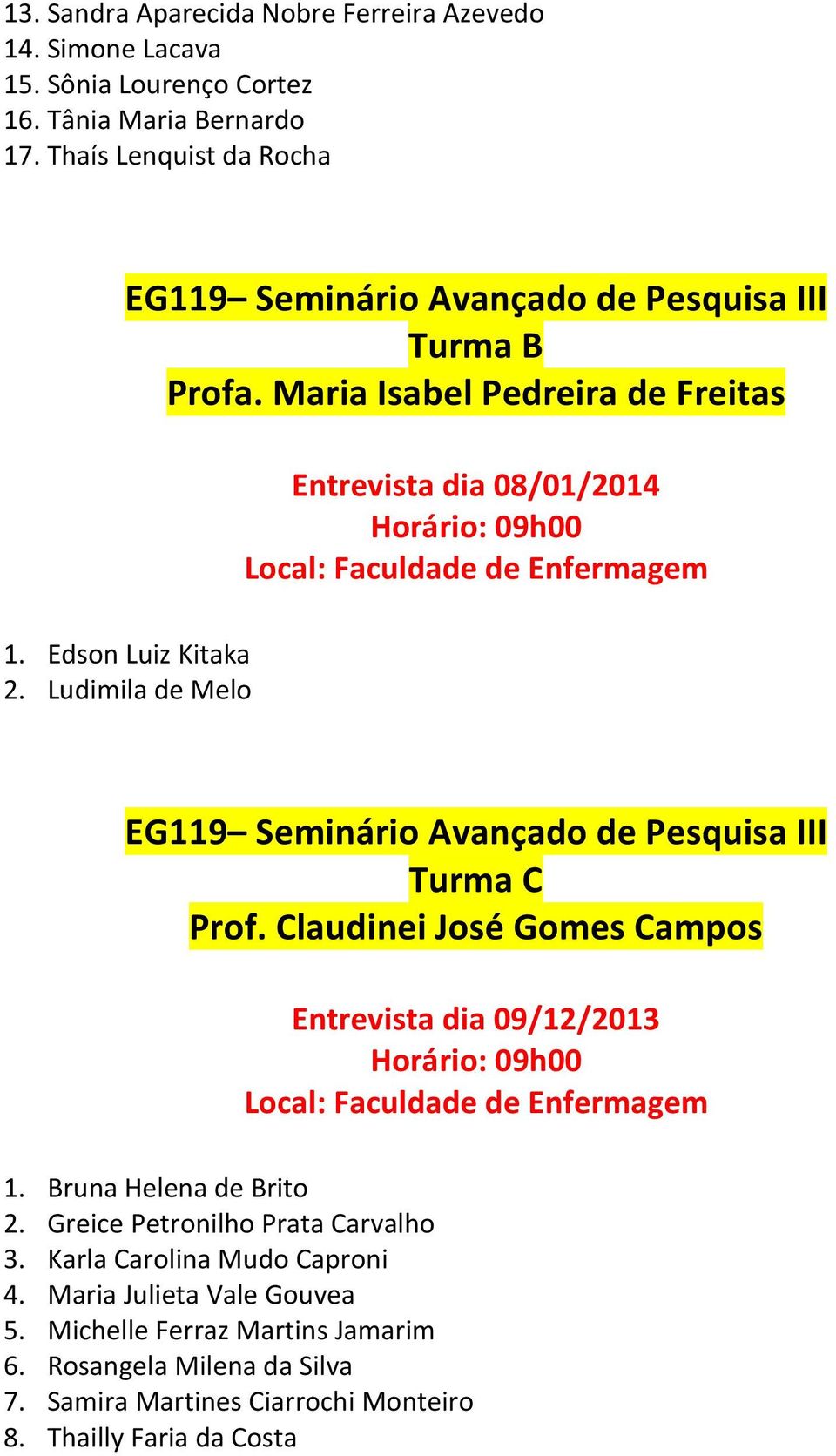 13. Sandra Aparecida Nobre Ferreira Azevedo
14. Simone Lacava
15. Sônia Lourenço Cortez
16. Tânia Maria Bernardo
17. Thaís Lenquist da Rocha

EG119– Seminário Avançado de Pesquisa III
Turma B
Profa. Maria Isabel Pedreira de Freitas

Entrevista dia 08/01/2014
Horário: 09h00
Local: Faculdade de Enfermagem

1. Edson Luiz Kitaka
2. Ludimila de Melo

EG119– Seminário Avançado de Pesquisa III
Turma C
Prof. Claudinei José Gomes Campos

Entrevista dia 09/12/2013
Horário: 09h00
Local: Faculdade de Enfermagem

1. Bruna Helena de Brito
2. Greice Petronilho Prata Carvalho
3. Karla Carolina Mudo Caproni
4. Maria Julieta Vale Gouvea
5. Michelle Ferraz Martins Jamarim
6. Rosangela Milena da Silva
7. Samira Martines Ciarrochi Monteiro
8. Thailly Faria da Costa